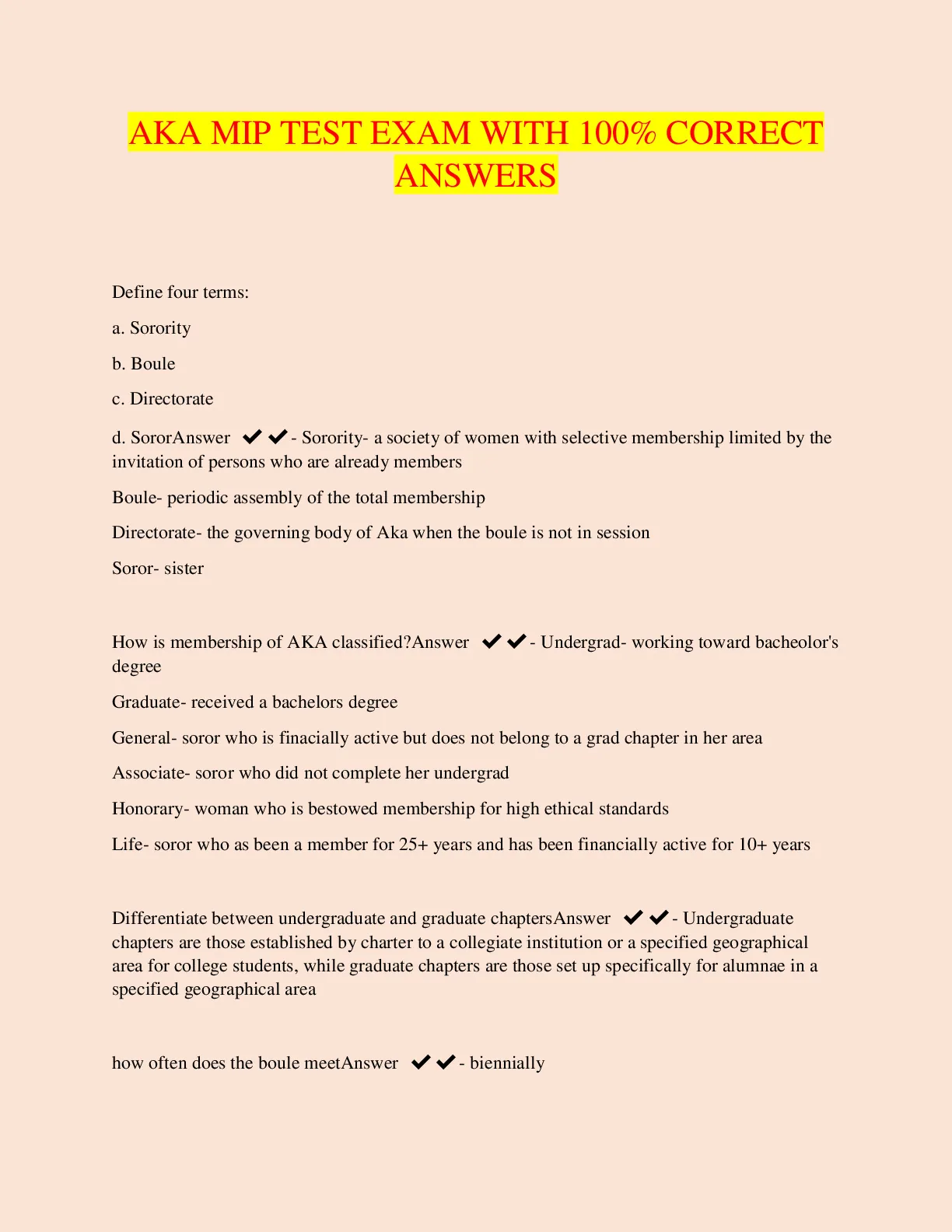 AKA MIP TEST EXAM WITH 100% CORRECT ANSWERS

Define four terms:

a. Sorority

b. Boule

c. Directorate

d. SororAnswer ✔✔- Sorority- a society of women with selective membership limited by the invitation of persons who are already members

Boule- periodic assembly of the total membership

Directorate- the governing body of Aka when the boule is not in session

Soror- sister

How is membership of AKA classified?Answer ✔✔- Undergrad- working toward bacheolor's degree

Graduate- received a bachelors degree

General- soror who is finacially active but does not belong to a grad chapter in her area

Associate- soror who did not complete her undergrad

Honorary- woman who is bestowed membership for high ethical standards

Life- soror who as been a member for 25+ years and has been financially active for 10+ years

Differentiate between undergraduate and graduate chaptersAnswer ✔✔- Undergraduate chapters are those established by charter to a collegiate institution or a specified geographical area for college students, while graduate chapters are those set up specifically for alumnae in a specified geographical area

how often does the boule meetAnswer ✔✔- biennially